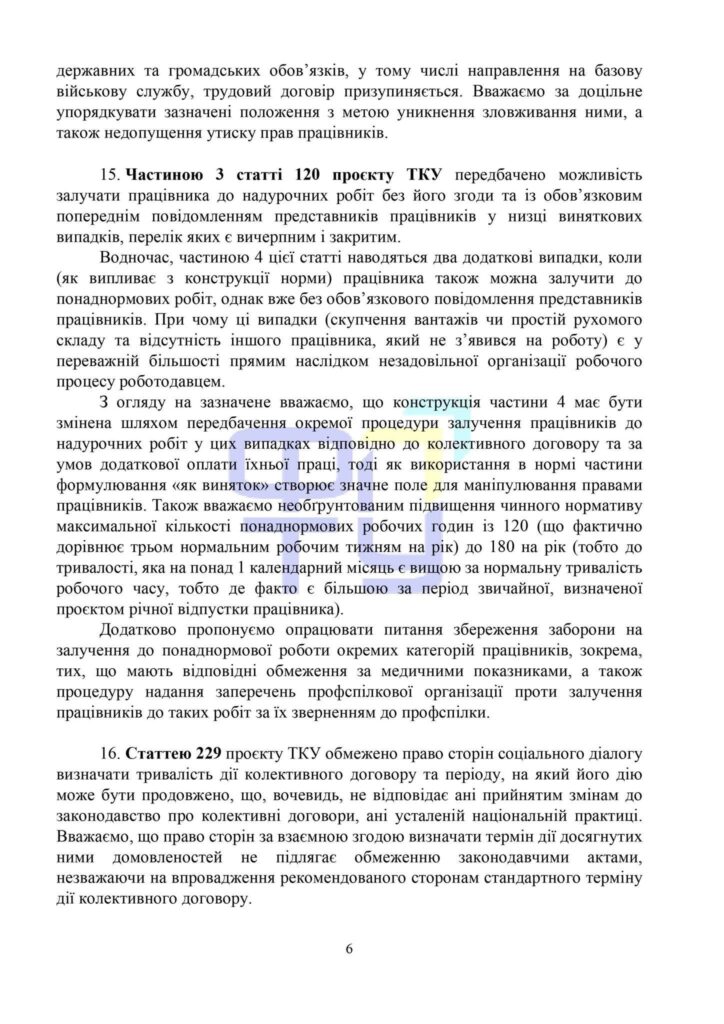 державних та громадських обов'язків, у тому числі направлення на базову військову службу, трудовий договір призупиняється. Вважаємо за доцільне упорядкувати зазначені положення з метою уникнення зловживання ними, а також недопущення утиску прав працівників.

15. **Частиною 3 статті 120 проєкту ТКУ** передбачено можливість залучати працівника до надурочних робіт без його згоди та із обов'язковим попереднім повідомленням представників працівників у низці виняткових випадків, перелік яких є вичерпним і закритим.

Водночас, частиною 4 цієї статті наводяться два додаткові випадки, коли (як випливає з конструкції норми) працівника також можна залучити до понаднормових робіт, однак вже без обов'язкового повідомлення представників працівників. При чому ці випадки (скупчення вантажів чи простій рухомого складу та відсутність іншого працівника, який не з'явився на роботу) є у переважній більшості прямим наслідком незадовільної організації робочого процесу роботодавцем.

З огляду на зазначене вважаємо, що конструкція частини 4 має бути змінена шляхом передбачення окремої процедури залучення працівників до надурочних робіт у цих випадках відповідно до колективного договору та за умов додаткової оплати їхньої праці, тоді як використання в нормі частини формулювання «як виняток» створює значне поле для маніпулювання правами працівників. Також вважаємо необґрунтованим підвищення чинного нормативу максимальної кількості понаднормових робочих годин із 120 (що фактично дорівнює трьом нормальним робочим тижням на рік) до 180 на рік (тобто до тривалості, яка на понад 1 календарний місяць є вищою за нормальну тривалість робочого часу, тобто де факто є більшою за період звичайної, визначеної проєктом річної відпустки працівника).

Додатково пропонуємо опрацювати питання збереження заборони на залучення до понаднормової роботи окремих категорій працівників, зокрема, тих, що мають відповідні обмеження за медичними показниками, а також процедуру надання заперечень профспілкової організації проти залучення працівників до таких робіт за їх зверненням до профспілки.

16. **Статтею 229** проєкту ТКУ обмежено право сторін соціального діалогу визначати тривалість дії колективного договору та періоду, на який його дію може бути продовжено, що, вочевидь, не відповідає ані прийнятим змінам до законодавство про колективні договори, ані усталеній національній практиці. Вважаємо, що право сторін за взаємною згодою визначати термін дії досягнутих ними домовленостей не підлягає обмеженню законодавчими актами, незважаючи на впровадження рекомендованого сторонам стандартного терміну дії колективного договору.

6